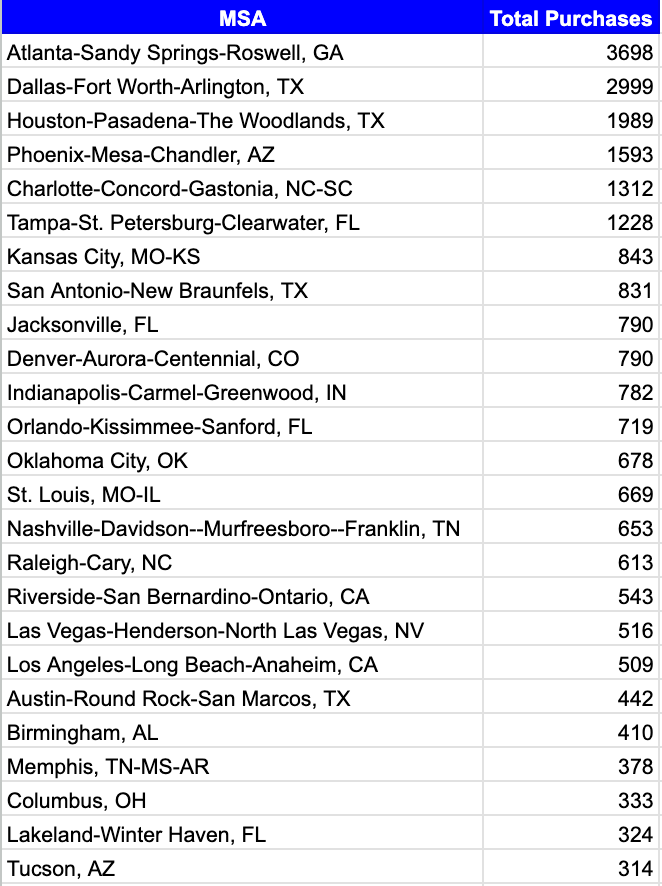 | MSA | Total Purchases |
|---|---|
| Atlanta-Sandy Springs-Roswell, GA | 3698 |
| Dallas-Fort Worth-Arlington, TX | 2999 |
| Houston-Pasadena-The Woodlands, TX | 1989 |
| Phoenix-Mesa-Chandler, AZ | 1593 |
| Charlotte-Concord-Gastonia, NC-SC | 1312 |
| Tampa-St. Petersburg-Clearwater, FL | 1228 |
| Kansas City, MO-KS | 843 |
| San Antonio-New Braunfels, TX | 831 |
| Jacksonville, FL | 790 |
| Denver-Aurora-Centennial, CO | 790 |
| Indianapolis-Carmel-Greenwood, IN | 782 |
| Orlando-Kissimmee-Sanford, FL | 719 |
| Oklahoma City, OK | 678 |
| St. Louis, MO-IL | 669 |
| Nashville-Davidson--Murfreesboro--Franklin, TN | 653 |
| Raleigh-Cary, NC | 613 |
| Riverside-San Bernardino-Ontario, CA | 543 |
| Las Vegas-Henderson-North Las Vegas, NV | 516 |
| Los Angeles-Long Beach-Anaheim, CA | 509 |
| Austin-Round Rock-San Marcos, TX | 442 |
| Birmingham, AL | 410 |
| Memphis, TN-MS-AR | 378 |
| Columbus, OH | 333 |
| Lakeland-Winter Haven, FL | 324 |
| Tucson, AZ | 314 |